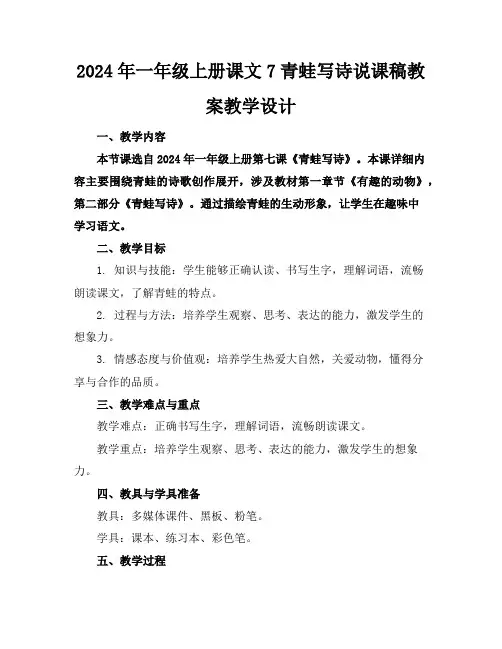 2024年一年级上册课文7青蛙写诗说课稿教案教学设计

一、教学内容

本节课选自2024年一年级上册第七课《青蛙写诗》。本课详细内容主要围绕青蛙的诗歌创作展开，涉及教材第一章节《有趣的动物》，第二部分《青蛙写诗》。通过描绘青蛙的生动形象，让学生在趣味中学习语文。

二、教学目标

1. 知识与技能：学生能够正确认读、书写生字，理解词语，流畅朗读课文，了解青蛙的特点。

2. 过程与方法：培养学生观察、思考、表达的能力，激发学生的想象力。

3. 情感态度与价值观：培养学生热爱大自然，关爱动物，懂得分享与合作的品质。

三、教学难点与重点

教学难点：正确书写生字，理解词语，流畅朗读课文。

教学重点：培养学生观察、思考、表达的能力，激发学生的想象力。

四、教具与学具准备

教具：多媒体课件、黑板、粉笔。

学具：课本、练习本、彩色笔。

五、教学过程